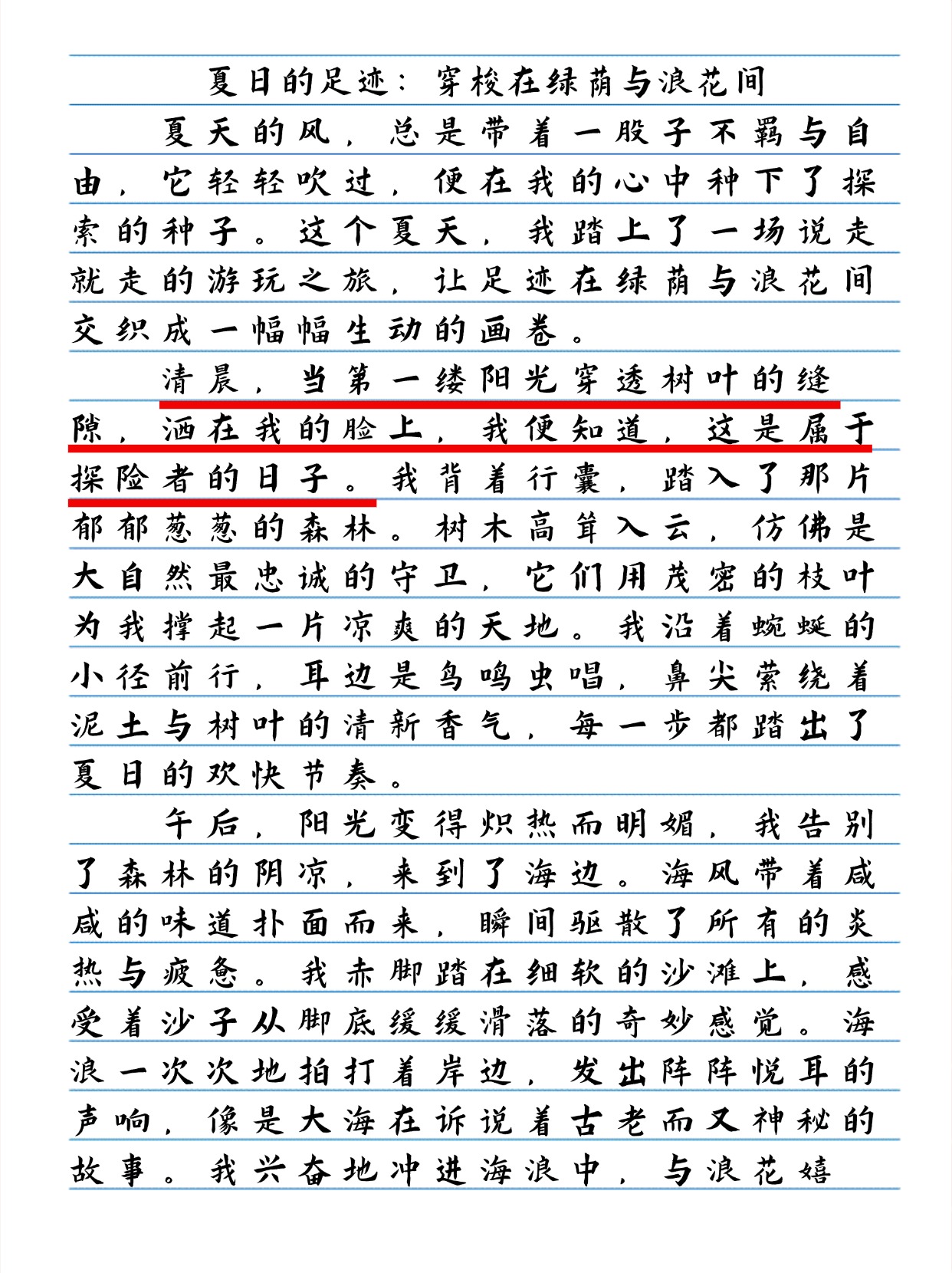 夏日的足迹：穿梭在绿荫与浪花间

夏天的风，总是带着一股子不羁与自由，它轻轻吹过，便在我的心中种下了探索的种子。这个夏天，我踏上了一场说走就走的游玩之旅，让足迹在绿荫与浪花间交织成一幅幅生动的画卷。

清晨，当第一缕阳光穿透树叶的缝隙，洒在我的脸上，我便知道，这是属于探险者的日子。我背着行囊，踏入了那片郁郁葱葱的森林。树木高耸入云，仿佛是大自然最忠诚的守卫，它们用茂密的枝叶为我撑起一片凉爽的天地。我沿着蜿蜒的小径前行，耳边是鸟鸣虫唱，鼻尖萦绕着泥土与树叶的清新香气，每一步都踏出了夏日的欢快节奏。

午后，阳光变得炽热而明媚，我告别了森林的阴凉，来到了海边。海风带着咸咸的味道扑面而来，瞬间驱散了所有的炎热与疲惫。我赤脚踏在细软的沙滩上，感受着沙子从脚底缓缓滑落的奇妙感觉。海浪一次次地拍打着岸边，发出阵阵悦耳的声响，像是大海在诉说着古老而又神秘的故事。我兴奋地冲进海浪中，与浪花嬉